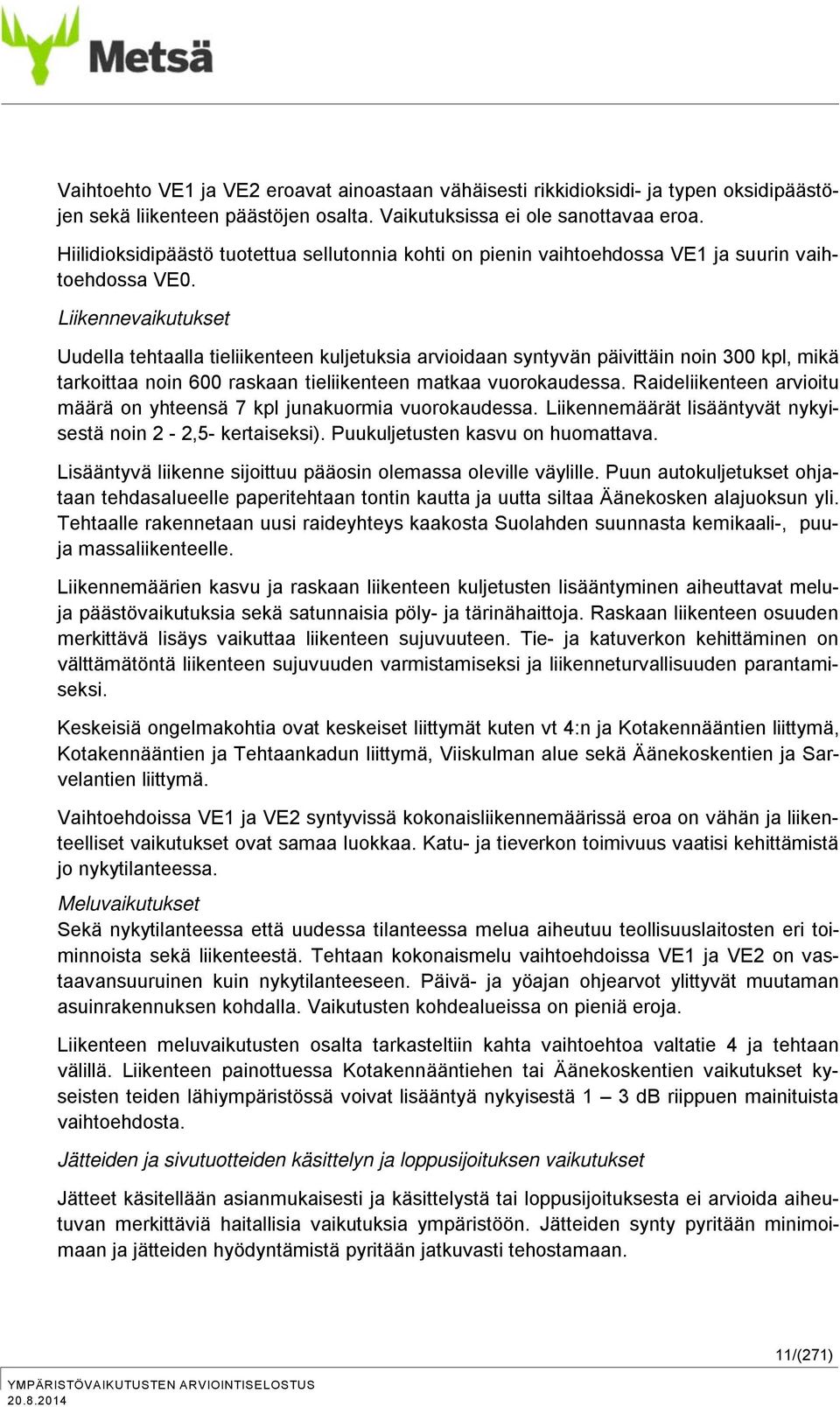 Metsä

Vaihtoehto VE1 ja VE2 eroavat ainoastaan vähäisesti rikkidioksidi- ja typen oksidipäästöjen sekä liikenteen päästöjen osalta. Vaikutuksissa ei ole sanottavaa eroa. Hiilidioksidipäästö tuotettua sellutonnia kohti on pienin vaihtoehdossa VE1 ja suurin vaihtoehdossa VE0.

Liikennevaikutukset

Uudella tehtaalla tieliikenteen kuljetuksia arvioidaan syntyvän päivittäin noin 300 kpl, mikä tarkoittaa noin 600 raskaan tieliikenteen matkaa vuorokaudessa. Raideliikenteen arvioitu määrä on yhteensä 7 kpl junakuormia vuorokaudessa. Liikennemäärät lisääntyvät nykyisestä noin 2 - 2,5- kertaiseksi). Puukuljetusten kasvu on huomattava.

Lisääntyvä liikenne sijoittuu pääosin olemassa oleville väylille. Puun autokuljetukset ohjataan tehdasalueelle paperitehtaan tontin kautta ja uutta siltaa Äänekosken alajuoksun yli. Tehtaalle rakennetaan uusi raideyhteys kaakosta Suolahden suunnasta kemikaali-, puu- ja massaliikenteelle.

Liikennemäärien kasvu ja raskaan liikenteen kuljetusten lisääntyminen aiheuttavat melu- ja päästövaikutuksia sekä satunnaisia pöly- ja tärinähaittoja. Raskaan liikenteen osuuden merkittävä lisäys vaikuttaa liikenteen sujuvuuteen. Tie- ja katuverkon kehittäminen on välttämätöntä liikenteen sujuvuuden varmistamiseksi ja liikenneturvallisuuden parantamiseksi.

Keskeisiä ongelmakohtia ovat keskeiset liittymät kuten vt 4:n ja Kotakennääntien liittymä, Kotakennääntien ja Tehtaankadun liittymä, Viiskulman alue sekä Äänekoskentien ja Sarvelantien liittymä.

Vaihtoehdoissa VE1 ja VE2 syntyvissä kokonaisliikennemäärissä eroa on vähän ja liikenteelliset vaikutukset ovat samaa luokkaa. Katu- ja tieverkon toimivuus vaatisi kehittämistä jo nykytilanteessa.

Meluvaikutukset
Sekä nykytilanteessa että uudessa tilanteessa melua aiheutuu teollisuuslaitosten eri toiminnoista sekä liikenteestä. Tehtaan kokonaismelu vaihtoehdoissa VE1 ja VE2 on vastaavansuuruinen kuin nykytilanteeseen. Päivä- ja yöajan ohjearvot ylittyvät muutaman asuinrakennuksen kohdalla. Vaikutusten kohdealueissa on pieniä eroja.

Liikenteen meluvaikutusten osalta tarkasteltiin kahta vaihtoehtoa valtatie 4 ja tehtaan välillä. Liikenteen painottuessa Kotakennääntiehen tai Äänekoskentien vaikutukset kyseisten teiden lähiympäristössä voivat lisääntyä nykyisestä 1 – 3 dB riippuen mainituista vaihtoehdosta.

Jätteiden ja sivutuotteiden käsittelyn ja loppusijoituksen vaikutukset

Jätteet käsitellään asianmukaisesti ja käsittelystä tai loppusijoituksesta ei arvioida aiheutuvan merkittäviä haitallisia vaikutuksia ympäristöön. Jätteiden synty pyritään minimoimaan ja jätteiden hyödyntämistä pyritään jatkuvasti tehostamaan.

11/(271)
YMPÄRISTÖVAIKUTUSTEN ARVIOINTISELOSTUS
20.8.2014